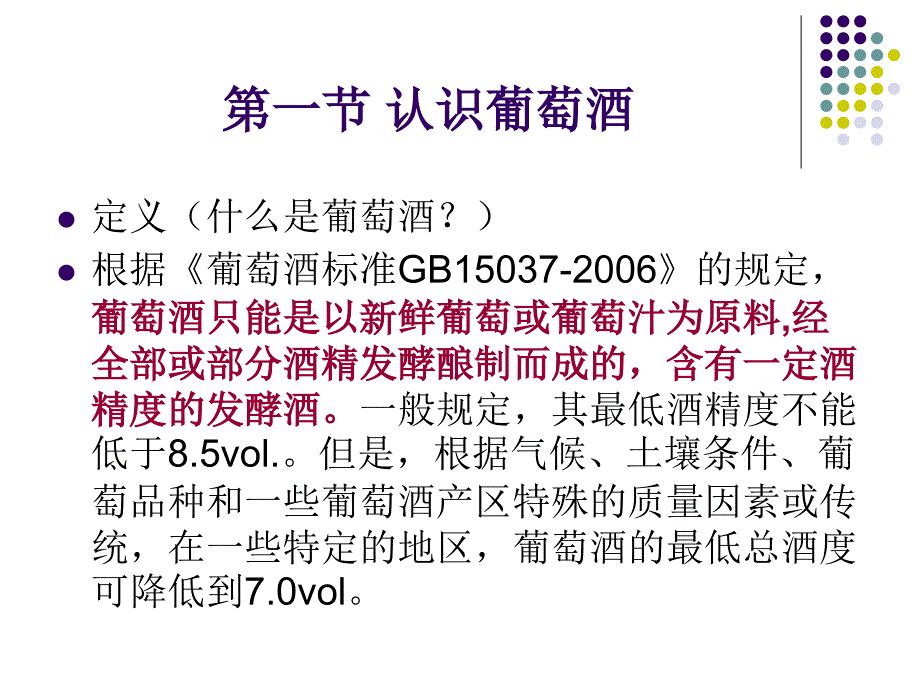 第一节 认识葡萄酒

定义（什么是葡萄酒？）

根据《葡萄酒标准GB15037-2006》的规定，葡萄酒只能是以新鲜葡萄或葡萄汁为原料,经全部或部分酒精发酵酿制而成的，含有一定酒精度的发酵酒。一般规定，其最低酒精度不能低于8.5vol.。但是，根据气候、土壤条件、葡萄品种和一些葡萄酒产区特殊的质量因素或传统，在一些特定的地区，葡萄酒的最低总酒度可降低到7.0vol。